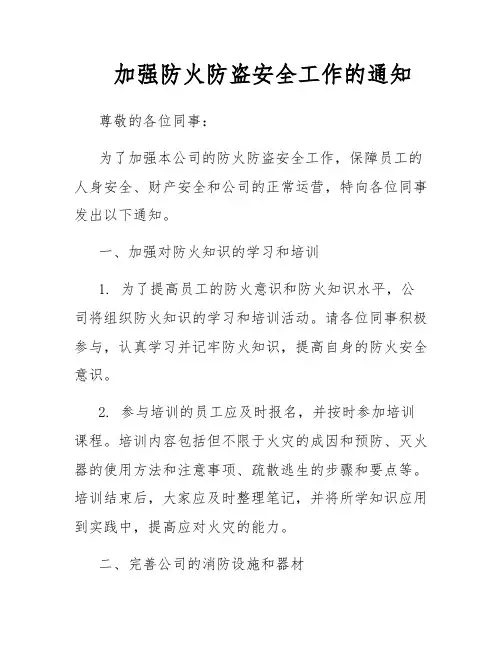 加强防火防盗安全工作的通知

尊敬的各位同事：

为了加强本公司的防火防盗安全工作，保障员工的人身安全、财产安全和公司的正常运营，特向各位同事发出以下通知。

一、加强对防火知识的学习和培训

1. 为了提高员工的防火意识和防火知识水平，公司将组织防火知识的学习和培训活动。请各位同事积极参与，认真学习并记牢防火知识，提高自身的防火安全意识。

2. 参与培训的员工应及时报名，并按时参加培训课程。培训内容包括但不限于火灾的成因和预防、灭火器的使用方法和注意事项、疏散逃生的步骤和要点等。培训结束后，大家应及时整理笔记，并将所学知识应用到实践中，提高应对火灾的能力。

二、完善公司的消防设施和器材